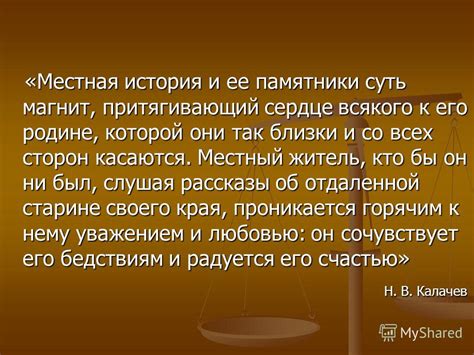 «Местная история и ее памятники суть магнит, притягивающий сердце всякого к его родине, которой они так близки и со всех сторон касаются. Местный житель, кто бы он ни был, слушая рассказы об отдаленной старине своего края, проникается горячим к нему уважением и любовью: он сочувствует его бедствиям и радуется его счастью»

Н. В. Калачев

MyShared